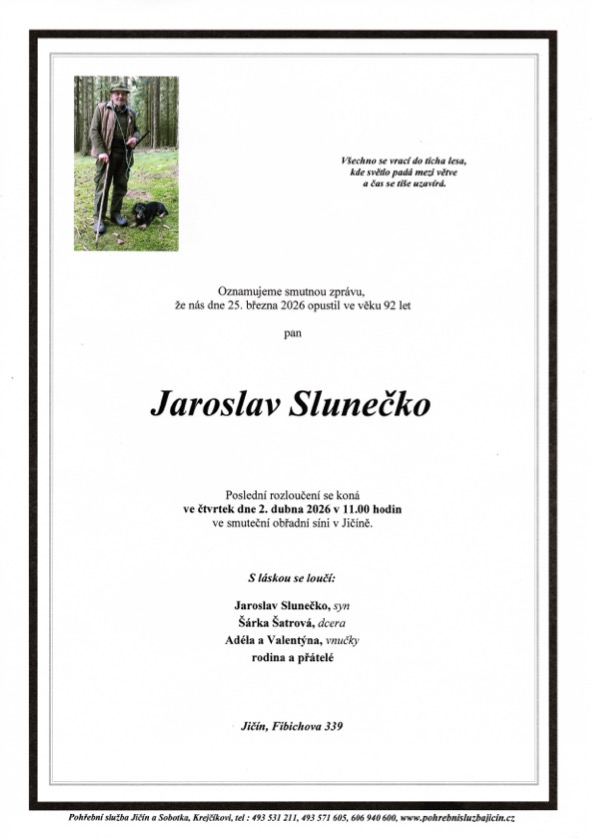 Všechno se vrací do ticha lesa,
kde světlo padá mezi větve
a čas se tiše uzavírá.

Oznamujeme smutnou zprávu,
že nás dne 25. března 2026 opustil ve věku 92 let

pan

Jaroslav Slunečko

Poslední rozloučení se koná
ve čtvrtek dne 2. dubna 2026 v 11.00 hodin
ve smuteční obřadní síni v Jičíně.

S láskou se loučí:

Jaroslav Slunečko, syn
Šárka Šatrová, dcera
Adéla a Valentýna, vnučky
rodina a přátelé

Jičín, Fibichova 339

Pohřební služba Jičín a Sobotka, Krejčíkovi, tel : 493 531 211, 493 571 605, 606 940 600, www.pohrebnisluzbajicin.cz